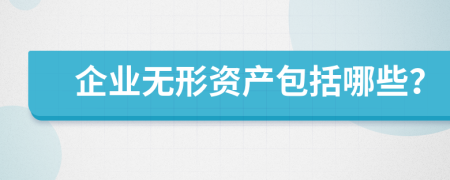 企业无形资产包括哪些?